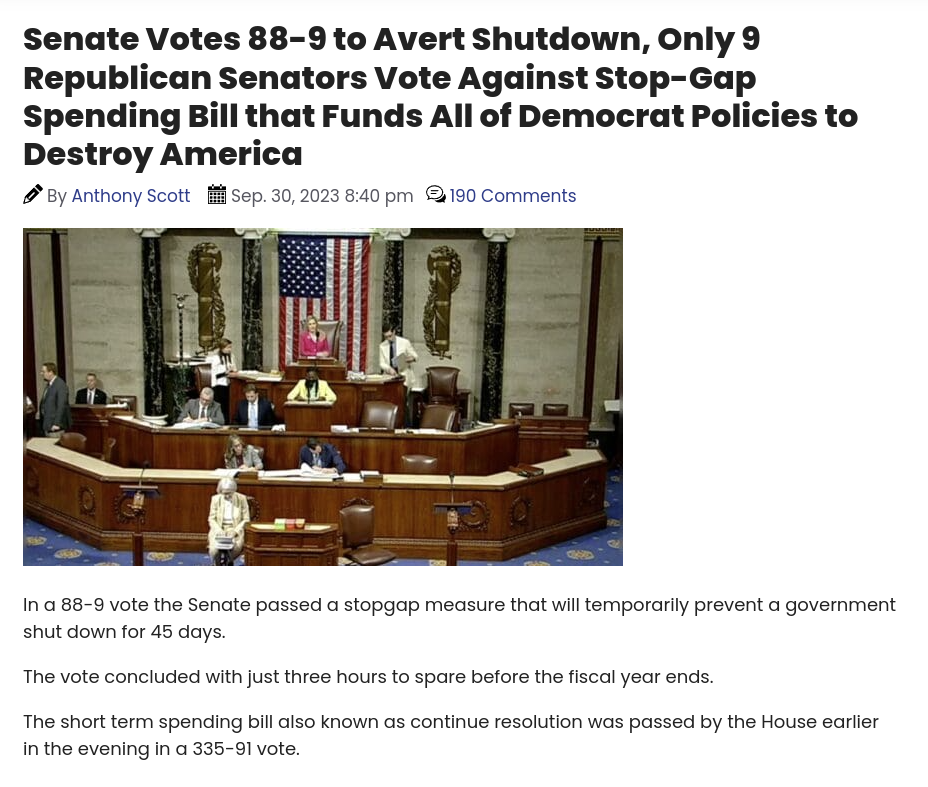 Senate Votes 88-9 to Avert Shutdown, Only 9 Republican Senators Vote Against Stop-Gap Spending Bill that Funds All of Democrat Policies to Destroy America

By Anthony Scott Sep. 30, 2023 8:40 pm 190 Comments

In a 88-9 vote the Senate passed a stopgap measure that will temporarily prevent a government shut down for 45 days.

The vote concluded with just three hours to spare before the fiscal year ends.

The short term spending bill also known as continue resolution was passed by the House earlier in the evening in a 335-91 vote.